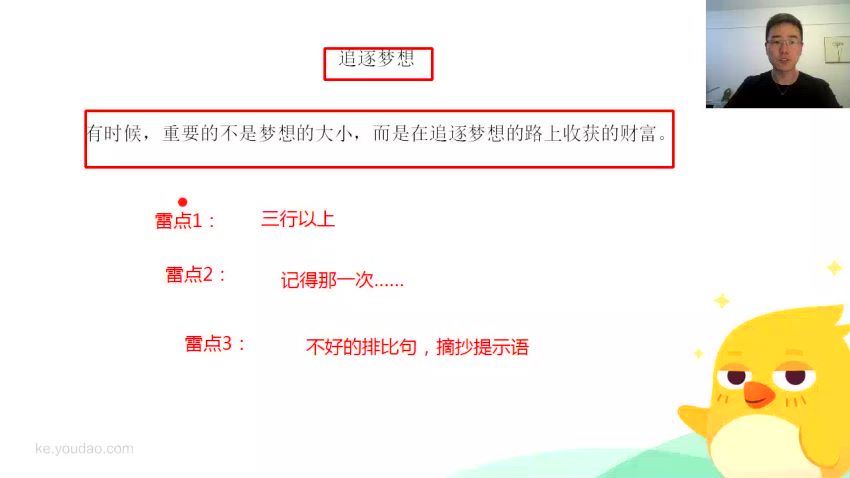 追逐梦想

有时候，重要的不是梦想的大小，而是在追逐梦想的路上收获的财富。

雷点1： 三行以上

雷点2： 记得那一次……

雷点3： 不好的排比句，摘抄提示语

ke.youdao.com